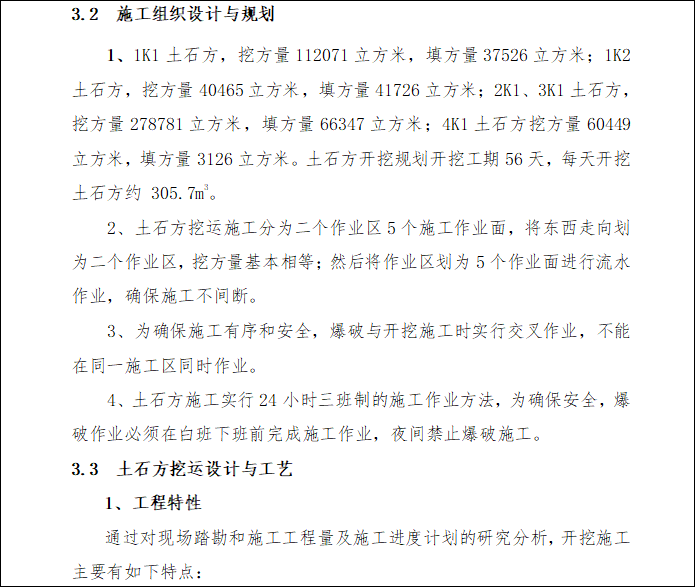 3.2 施工组织设计与规划

1、1K1 土石方，挖方量 112071 立方米，填方量 37526 立方米；1K2 土石方，挖方量 40465 立方米，填方量 41726 立方米；2K1、3K1 土石方，挖方量 278781 立方米，填方量 66347 立方米；4K1 土石方挖方量 60449 立方米，填方量 3126 立方米。土石方开挖规划开挖工期 56 天，每天开挖土石方约 305.7$m^3$。

2、土石方挖运施工分为二个作业区 5 个施工作业面，将东西走向划为二个作业区，挖方量基本相等；然后将作业区划为 5 个作业面进行流水作业，确保施工不间断。

3、为确保施工有序和安全，爆破与开挖施工时实行交叉作业，不能在同一施工区同时作业。

4、土石方施工实行 24 小时三班制的施工作业方法，为确保安全，爆破作业必须在白班下班前完成施工作业，夜间禁止爆破施工。

3.3 土石方挖运设计与工艺

1、工程特性

通过对现场踏勘和施工工程量及施工进度计划的研究分析，开挖施工主要有如下特点：